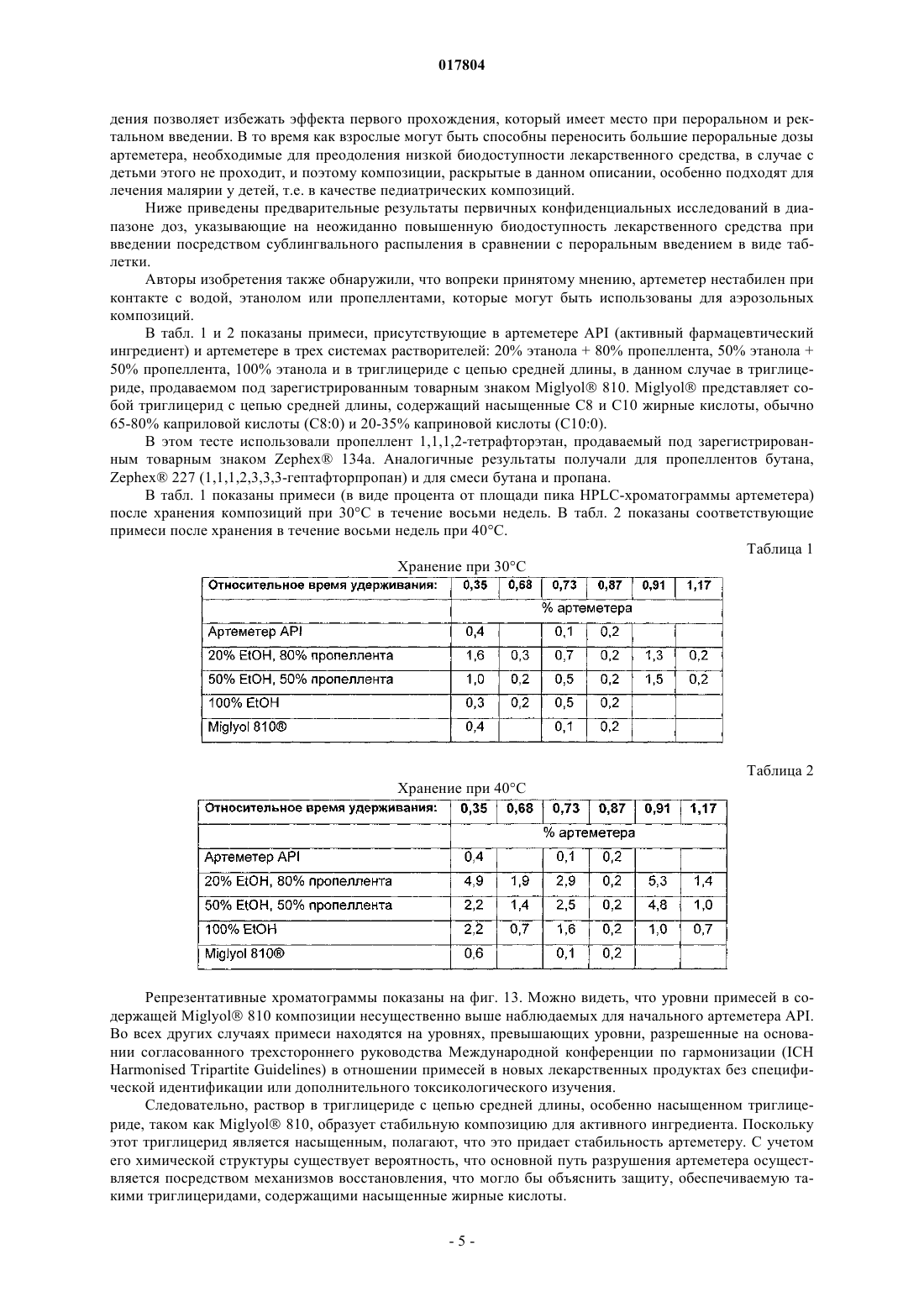 017804

дения позволяет избежать эффекта первого прохождения, который имеет место при пероральном и ректальном введении. В то время как взрослые могут быть способны переносить большие пероральные дозы артеметера, необходимые для преодоления низкой биодоступности лекарственного средства, в случае с детьми этого не проходит, и поэтому композиции, раскрытые в данном описании, особенно подходят для лечения малярии у детей, т.е. в качестве педиатрических композиций.

Ниже приведены предварительные результаты первичных конфиденциальных исследований в диапазоне доз, указывающие на неожиданно повышенную биодоступность лекарственного средства при введении посредством сублингвального распыления в сравнении с пероральным введением в виде таблетки.

Авторы изобретения также обнаружили, что вопреки принятому мнению, артеметер нестабилен при контакте с водой, этанолом или пропеллентами, которые могут быть использованы для аэрозольных композиций.

В табл. 1 и 2 показаны примеси, присутствующие в артеметере API (активный фармацевтический ингредиент) и артеметере в трех системах растворителей: 20% этанола + 80% пропеллента, 50% этанола + 50% пропеллента, 100% этанола и в триглицериде с цепью средней длины, в данном случае в триглицериде, продаваемом под зарегистрированным товарным знаком Miglyol® 810. Miglyol® представляет собой триглицерид с цепью средней длины, содержащий насыщенные C8 и C10 жирные кислоты, обычно 65-80% каприловой кислоты (C8:0) и 20-35% каприновой кислоты (C10:0).

В этом тесте использовали пропеллент 1,1,1,2-тетрафторэтан, продаваемый под зарегистрированным товарным знаком Zephex® 134a. Аналогичные результаты получали для пропеллентов бутана, Zephex® 227 (1,1,1,2,3,3,3-гептафторпропан) и для смеси бутана и пропана.

В табл. 1 показаны примеси (в виде процента от площади пика HPLC-хроматограммы артеметера) после хранения композиций при 30°C в течение восьми недель. В табл. 2 показаны соответствующие примеси после хранения в течение восьми недель при 40°C.

Таблица 1

Хранение при 30°C

| Относительное время удерживания: | 0,35 | 0,68 | 0,73 | 0,87 | 0,91 | 1,17 |
|---|---|---|---|---|---|---|
| | % артеметера | | | | | |
| Артеметер API | 0,4 | | 0,1 | 0,2 | | |
| 20% EtOH, 80% пропеллента | 1,6 | 0,3 | 0,7 | 0,2 | 1,3 | 0,2 |
| 50% EtOH, 50% пропеллента | 1,0 | 0,2 | 0,5 | 0,2 | 1,5 | 0,2 |
| 100% EtOH | 0,3 | 0,2 | 0,5 | 0,2 | | |
| Miglyol 810® | 0,4 | | 0,1 | 0,2 | | |

Таблица 2

Хранение при 40°C

| Относительное время удерживания: | 0,35 | 0,68 | 0,73 | 0,87 | 0,91 | 1,17 |
|---|---|---|---|---|---|---|
| | % артеметера | | | | | |
| Артеметер API | 0,4 | | 0,1 | 0,2 | | |
| 20% EtOH, 80% пропеллента | 4,9 | 1,9 | 2,9 | 0,2 | 5,3 | 1,4 |
| 50% EtOH, 50% пропеллента | 2,2 | 1,4 | 2,5 | 0,2 | 4,8 | 1,0 |
| 100% EtOH | 2,2 | 0,7 | 1,6 | 0,2 | 1,0 | 0,7 |
| Miglyol 810® | 0,6 | | 0,1 | 0,2 | | |

Репрезентативные хроматограммы показаны на фиг. 13. Можно видеть, что уровни примесей в содержащей Miglyol® 810 композиции несущественно выше наблюдаемых для начального артеметера API. Во всех других случаях примеси находятся на уровнях, превышающих уровни, разрешенные на основании согласованного трехстороннего руководства Международной конференции по гармонизации (ICH Harmonised Tripartite Guidelines) в отношении примесей в новых лекарственных продуктах без специфической идентификации или дополнительного токсикологического изучения.

Следовательно, раствор в триглицериде с цепью средней длины, особенно насыщенном триглицериде, таком как Miglyol® 810, образует стабильную композицию для активного ингредиента. Поскольку этот триглицерид является насыщенным, полагают, что это придает стабильность артеметеру. С учетом его химической структуры существует вероятность, что основной путь разрушения артеметера осуществляется посредством механизмов восстановления, что могло бы объяснить защиту, обеспечиваемую такими триглицеридами, содержащими насыщенные жирные кислоты.

- 5 -